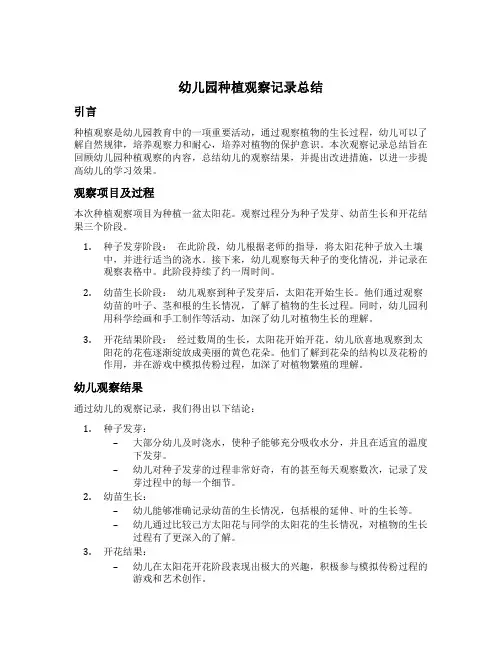 幼儿园种植观察记录总结

引言

种植观察是幼儿园教育中的一项重要活动，通过观察植物的生长过程，幼儿可以了解自然规律，培养观察力和耐心，培养对植物的保护意识。本次观察记录总结旨在回顾幼儿园种植观察的内容，总结幼儿的观察结果，并提出改进措施，以进一步提高幼儿的学习效果。

观察项目及过程

本次种植观察项目为种植一盆太阳花。观察过程分为种子发芽、幼苗生长和开花结果三个阶段。

1. 种子发芽阶段： 在此阶段，幼儿根据老师的指导，将太阳花种子放入土壤中，并进行适当的浇水。接下来，幼儿观察每天种子的变化情况，并记录在观察表格中。此阶段持续了约一周时间。

2. 幼苗生长阶段： 幼儿观察到种子发芽后，太阳花开始生长。他们通过观察幼苗的叶子、茎和根的生长情况，了解了植物的生长过程。同时，幼儿园利用科学绘画和手工制作等活动，加深了幼儿对植物生长的理解。

3. 开花结果阶段： 经过数周的生长，太阳花开始开花。幼儿欣喜地观察到太阳花的花苞逐渐绽放成美丽的黄色花朵。他们了解到花朵的结构以及花粉的作用，并在游戏中模拟传粉过程，加深了对植物繁殖的理解。

幼儿观察结果

通过幼儿的观察记录，我们得出以下结论：

1. 种子发芽：
– 大部分幼儿及时浇水，使种子能够充分吸收水分，并且在适宜的温度下发芽。
– 幼儿对种子发芽的过程非常好奇，有的甚至每天观察数次，记录了发芽过程中的每一个细节。
2. 幼苗生长：
– 幼儿能够准确记录幼苗的生长情况，包括根的延伸、叶的生长等。
– 幼儿通过比较己方太阳花与同学的太阳花的生长情况，对植物的生长过程有了更深入的了解。
3. 开花结果：
– 幼儿在太阳花开花阶段表现出极大的兴趣，积极参与模拟传粉过程的游戏和艺术创作。